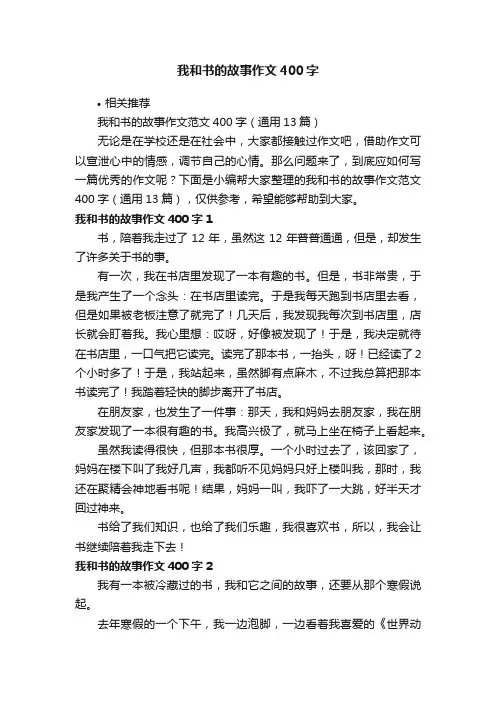 我和书的故事作文400字

• 相关推荐

我和书的故事作文范文400字（通用13篇）

无论是在学校还是在社会中，大家都接触过作文吧，借助作文可以宣泄心中的情感，调节自己的心情。那么问题来了，到底应如何写一篇优秀的作文呢？下面是小编帮大家整理的我和书的故事作文范文400字（通用13篇），仅供参考，希望能够帮助到大家。

我和书的故事作文400字1

书，陪着我走过了12年，虽然这12年普普通通，但是，却发生了许多关于书的事。

有一次，我在书店里发现了一本有趣的书。但是，书非常贵，于是我产生了一个念头：在书店里读完。于是我每天跑到书店里去看，但是如果被老板注意了就完了！几天后，我发现我每次到书店里，店长就会盯着我。我心里想：哎呀，好像被发现了！于是，我决定就待在书店里，一口气把它读完。读完了那本书，一抬头，呀！已经读了2个小时多了！于是，我站起来，虽然脚有点麻木，不过我总算把那本书读完了！我踏着轻快的脚步离开了书店。

在朋友家，也发生了一件事：那天，我和妈妈去朋友家，我在朋友家发现了一本很有趣的书。我高兴极了，就马上坐在椅子上看起来。

虽然我读得很快，但那本书很厚。一个小时过去了，该回家了，妈妈在楼下叫了我好几声，我都听不见妈妈只好上楼叫我，那时，我还在聚精会神地看书呢！结果，妈妈一叫，我吓了一大跳，好半天才回过神来。

书给了我们知识，也给了我们乐趣，我很喜欢书，所以，我会让书继续陪着我走下去！

我和书的故事作文400字2

我有一本被冷藏过的书，我和它之间的故事，还要从那个寒假说起。

去年寒假的一个下午，我一边泡脚，一边看着我喜爱的《世界动